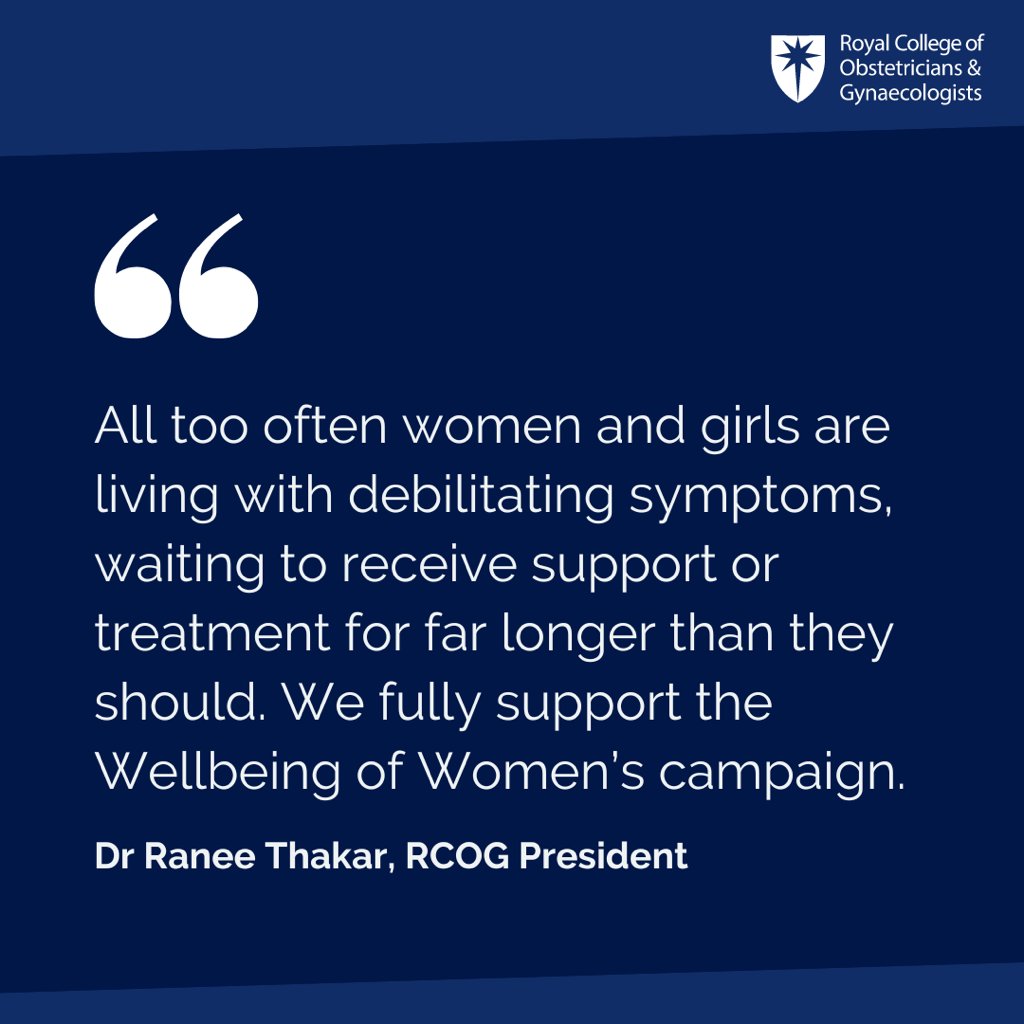 Royal College of Obstetricians & Gynaecologists

“

All too often women and girls are living with debilitating symptoms, waiting to receive support or treatment for far longer than they should. We fully support the Wellbeing of Women’s campaign.

Dr Ranee Thakar, RCOG President